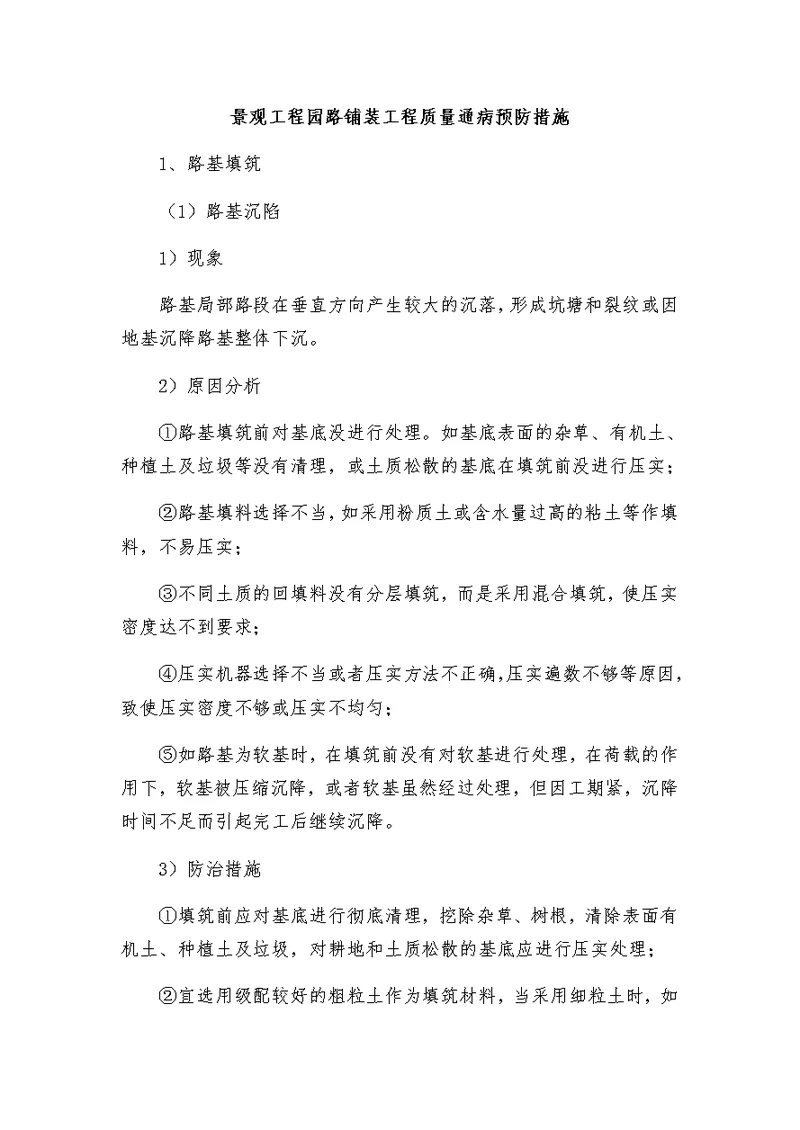 景观工程园路铺装工程质量通病预防措施

1、路基填筑

（1）路基沉陷

1）现象

路基局部路段在垂直方向产生较大的沉落，形成坑塘和裂纹或因地基沉降路基整体下沉。

2）原因分析

①路基填筑前对基底没进行处理。如基底表面的杂草、有机土、种植土及垃圾等没有清理，或土质松散的基底在填筑前没进行压实；

②路基填料选择不当，如采用粉质土或含水量过高的粘土等作填料，不易压实；

③不同土质的回填料没有分层填筑，而是采用混合填筑，使压实密度达不到要求；

④压实机器选择不当或者压实方法不正确，压实遍数不够等原因，致使压实密度不够或压实不均匀；

⑤如路基为软基时，在填筑前没有对软基进行处理，在荷载的作用下，软基被压缩沉降，或者软基虽然经过处理，但因工期紧，沉降时间不足而引起完工后继续沉降。

3）防治措施

①填筑前应对基底进行彻底清理，挖除杂草、树根，清除表面有机土、种植土及垃圾，对耕地和土质松散的基底应进行压实处理；

②宜选用级配较好的粗粒土作为填筑材料，当采用细粒土时，如